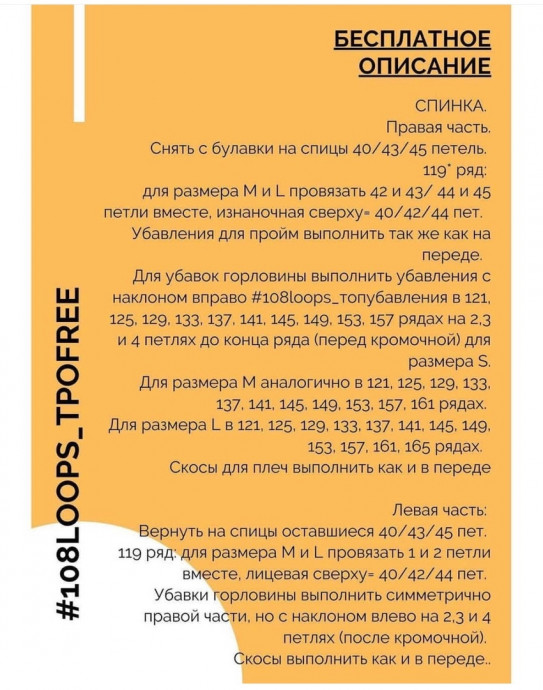 БЕСПЛАТНОЕ ОПИСАНИЕ

СПИНКА.
Правая часть.
Снять с булавки на спицы 40/43/45 петель.
119* ряд:
для размера M и L провязать 42 и 43/ 44 и 45 петли вместе, изнаночная сверху= 40/42/44 пет.
Убавления для пройм выполнить так же как на переде.
Для убавок горловины выполнить убавления с наклоном вправо #108loops_топубавления в 121, 125, 129, 133, 137, 141, 145, 149, 153, 157 рядах на 2,3 и 4 петлях до конца ряда (перед кромочной) для размера S.
Для размера M аналогично в 121, 125, 129, 133, 137, 141, 145, 149, 153, 157, 161 рядах.
Для размера L в 121, 125, 129, 133, 137, 141, 145, 149, 153, 157, 161, 165 рядах.
Скосы для плеч выполнить как и в переде

Левая часть:
Вернуть на спицы оставшиеся 40/43/45 пет.
119 ряд: для размера M и L провязать 1 и 2 петли вместе, лицевая сверху= 40/42/44 пет.
Убавки горловины выполнить симметрично правой части, но с наклоном влево на 2,3 и 4 петлях (после кромочной).
Скосы выполнить как и в переде..

#108LOOPS_TPOFREE